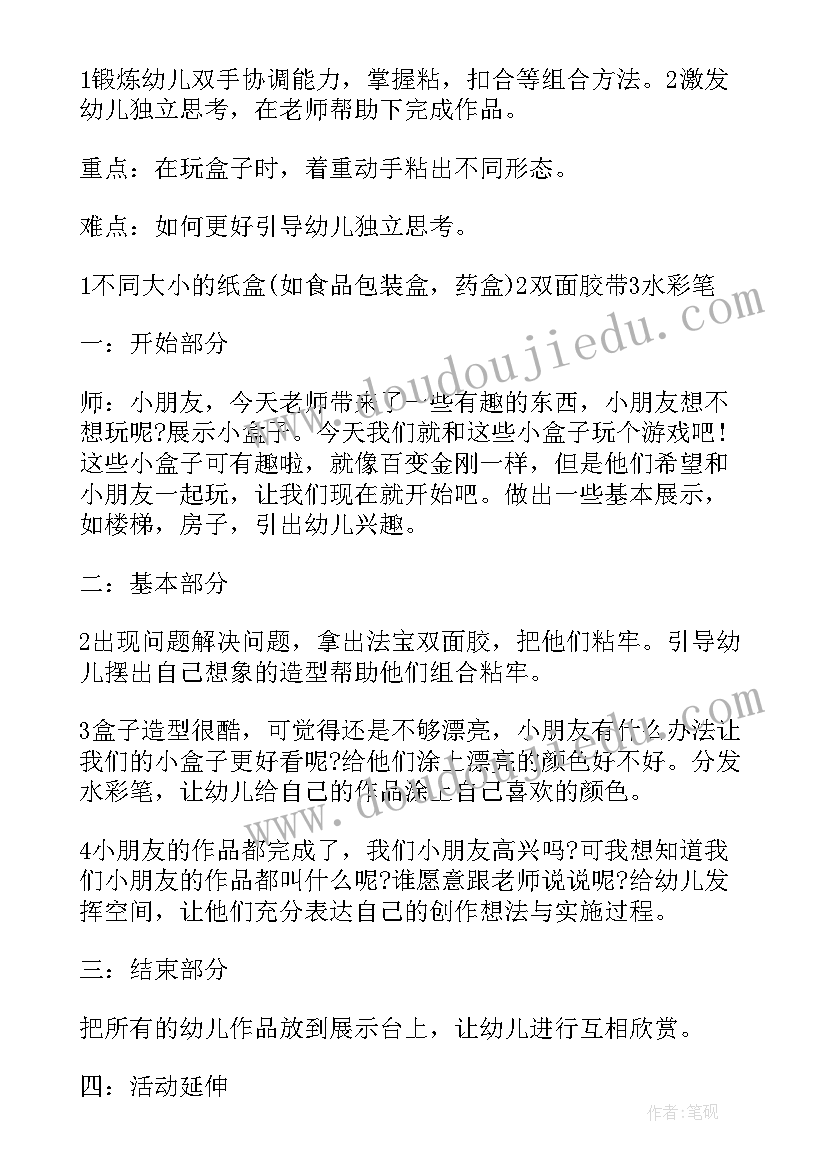 1锻炼幼儿双手协调能力，掌握粘，扣合等组合方法。2激发幼儿独立思考，在老师帮助下完成作品。

重点：在玩盒子时，着重动手粘出不同形态。

难点：如何更好引导幼儿独立思考。

1不同大小的纸盒(如食品包装盒，药盒)2双面胶带3水彩笔

一：开始部分

师：小朋友，今天老师带来了一些有趣的东西，小朋友想不想玩呢?展示小盒子。今天我们就和这些小盒子玩个游戏吧！这些小盒子可有趣啦，就像百变金刚一样，但是他们希望和小朋友一起玩，让我们现在就开始吧。做出一些基本展示，如楼梯，房子，引出幼儿兴趣。

二：基本部分

2出现问题解决问题，拿出法宝双面胶，把他们粘牢。引导幼儿摆出自己想象的造型帮助他们组合粘牢。

3盒子造型很酷，可觉得还是不够漂亮，小朋友有什么办法让我们的小盒子更好看呢?给他们涂上漂亮的颜色好不好。分发水彩笔，让幼儿给自己的作品涂上自己喜欢的颜色。

4小朋友的作品都完成了，我们小朋友高兴吗?可我想知道我们小朋友的作品都叫什么呢?谁愿意跟老师说说呢?给幼儿发挥空间，让他们充分表达自己的创作想法与实施过程。

三：结束部分

把所有的幼儿作品放到展示台上，让幼儿进行互相欣赏。

四：活动延伸

www.doudoujiedu.com

作者:笔砚